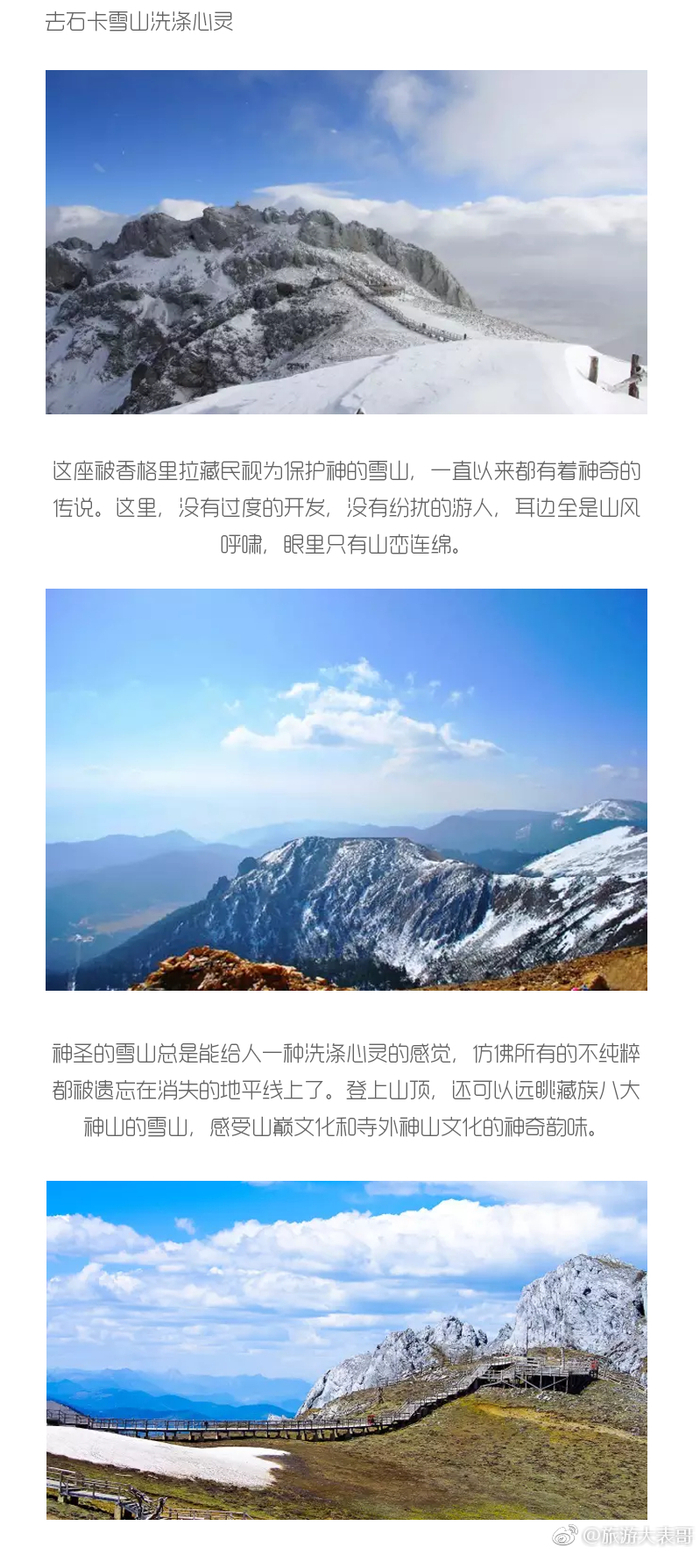 去石卡雪山洗涤心灵

这座被香格里拉藏民视为保护神的雪山，一直以来都有着神奇的传说。这里，没有过度的开发，没有纷扰的游人，耳边全是山风呼啸，眼里只有山峦连绵。

神圣的雪山总是能给人一种洗涤心灵的感觉，仿佛所有的不纯粹都被遗忘在消失的地平线上了。登上山顶，还可以远眺藏族八大神山的雪山，感受山巅文化和寺外神山文化的神奇韵味。

@旅游大表哥